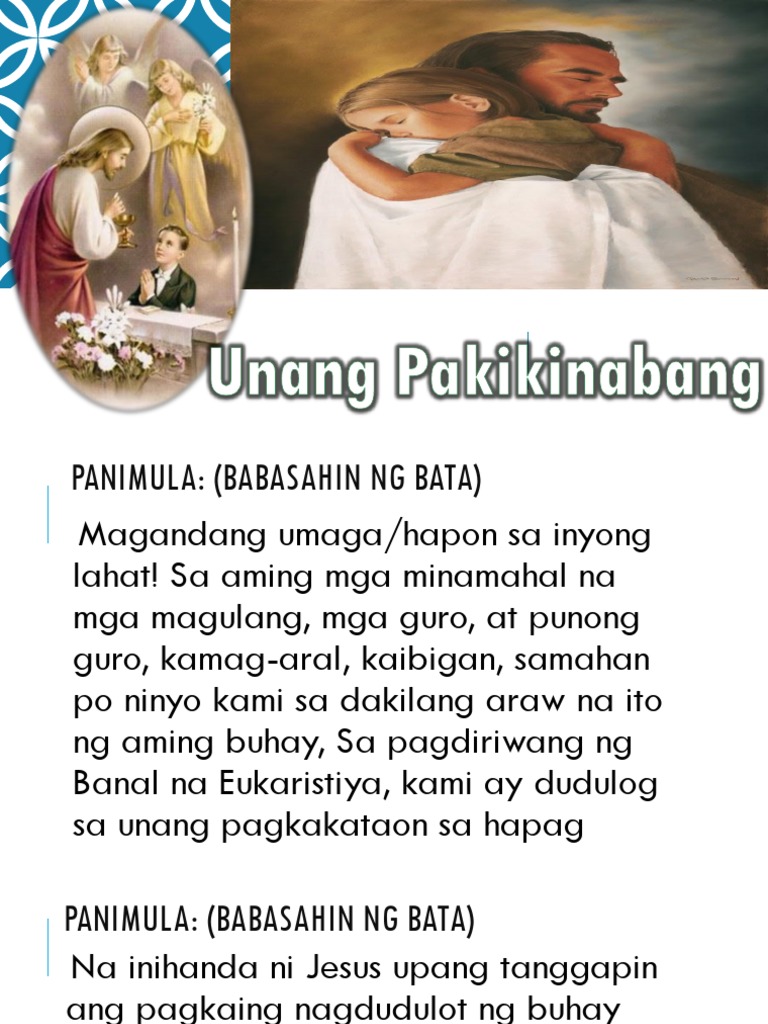 Unang Pakikinabang

PANIMULA: (BABASAHIN NG BATA)

Magandang umaga/hapon sa inyong lahat! Sa aming mga minamahal na mga magulang, mga guro, at punong guro, kamag-aral, kaibigan, samahan po ninyo kami sa dakilang araw na ito ng aming buhay, Sa pagdiriwang ng Banal na Eukaristiya, kami ay dudulog sa unang pagkakataon sa hapag

PANIMULA: (BABASAHIN NG BATA)

Na inihanda ni Jesus upang tanggapin ang pagkaing nagdudulot ng buhay